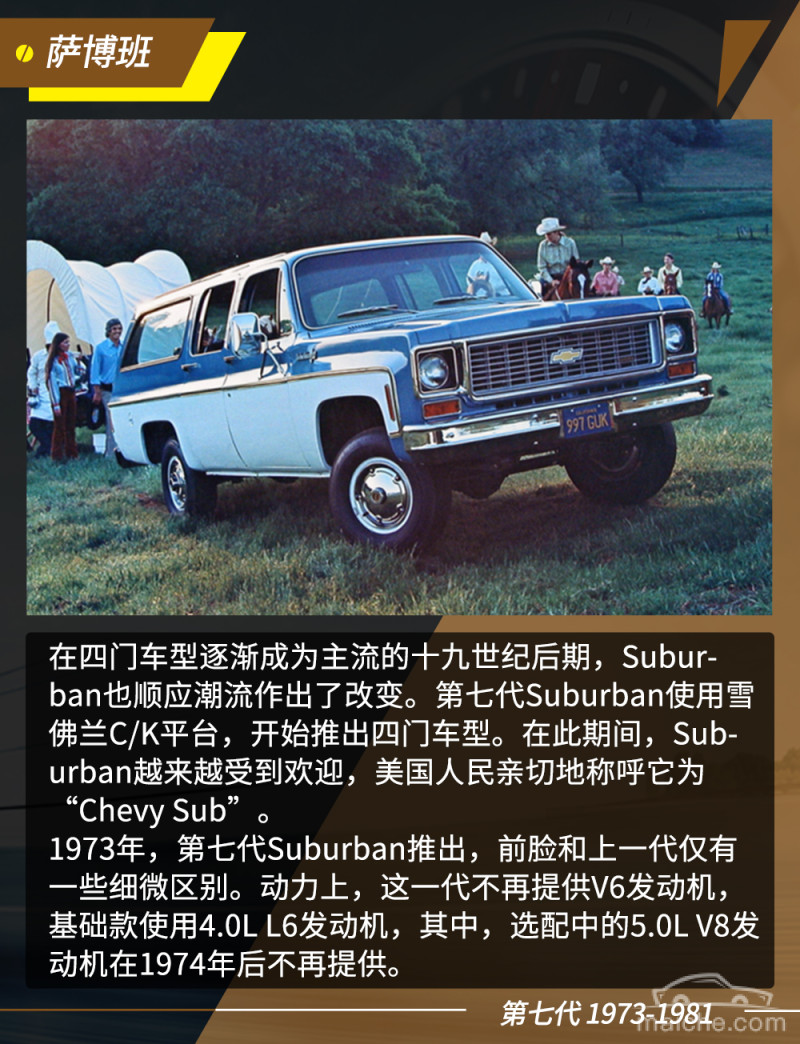 萨博班

在四门车型逐渐成为主流的十九世纪后期，Suburban也顺应潮流作出了改变。第七代Suburban使用雪佛兰C/K平台，开始推出四门车型。在此期间，Suburban越来越受到欢迎，美国人民亲切地称呼它为“Chevy Sub”。

1973年，第七代Suburban推出，前脸和上一代仅有一些细微区别。动力上，这一代不再提供V6发动机，基础款使用4.0L L6发动机，其中，选配中的5.0L V8发动机在1974年后不再提供。

第七代 1973-1981

maiche.com